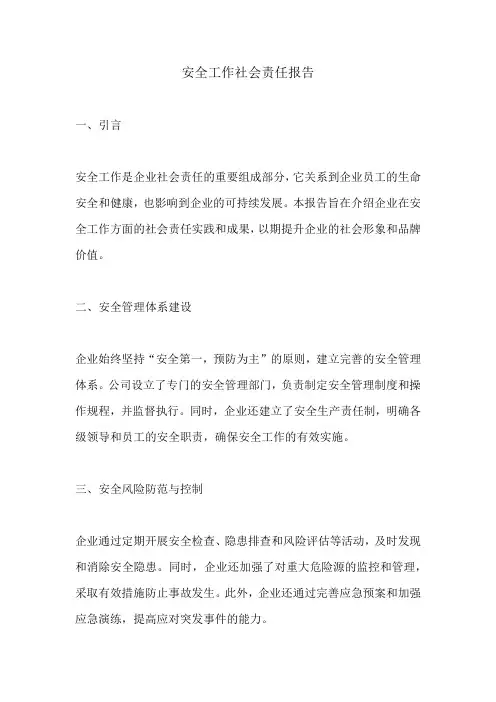 安全工作社会责任报告

一、引言

安全工作是企业社会责任的重要组成部分，它关系到企业员工的生命安全和健康，也影响到企业的可持续发展。本报告旨在介绍企业在安全工作方面的社会责任实践和成果，以期提升企业的社会形象和品牌价值。

二、安全管理体系建设

企业始终坚持“安全第一，预防为主”的原则，建立完善的安全管理体系。公司设立了专门的安全管理部门，负责制定安全管理制度和操作规程，并监督执行。同时，企业还建立了安全生产责任制，明确各级领导和员工的安全职责，确保安全工作的有效实施。

三、安全风险防范与控制

企业通过定期开展安全检查、隐患排查和风险评估等活动，及时发现和消除安全隐患。同时，企业还加强了对重大危险源的监控和管理，采取有效措施防止事故发生。此外，企业还通过完善应急预案和加强应急演练，提高应对突发事件的能力。